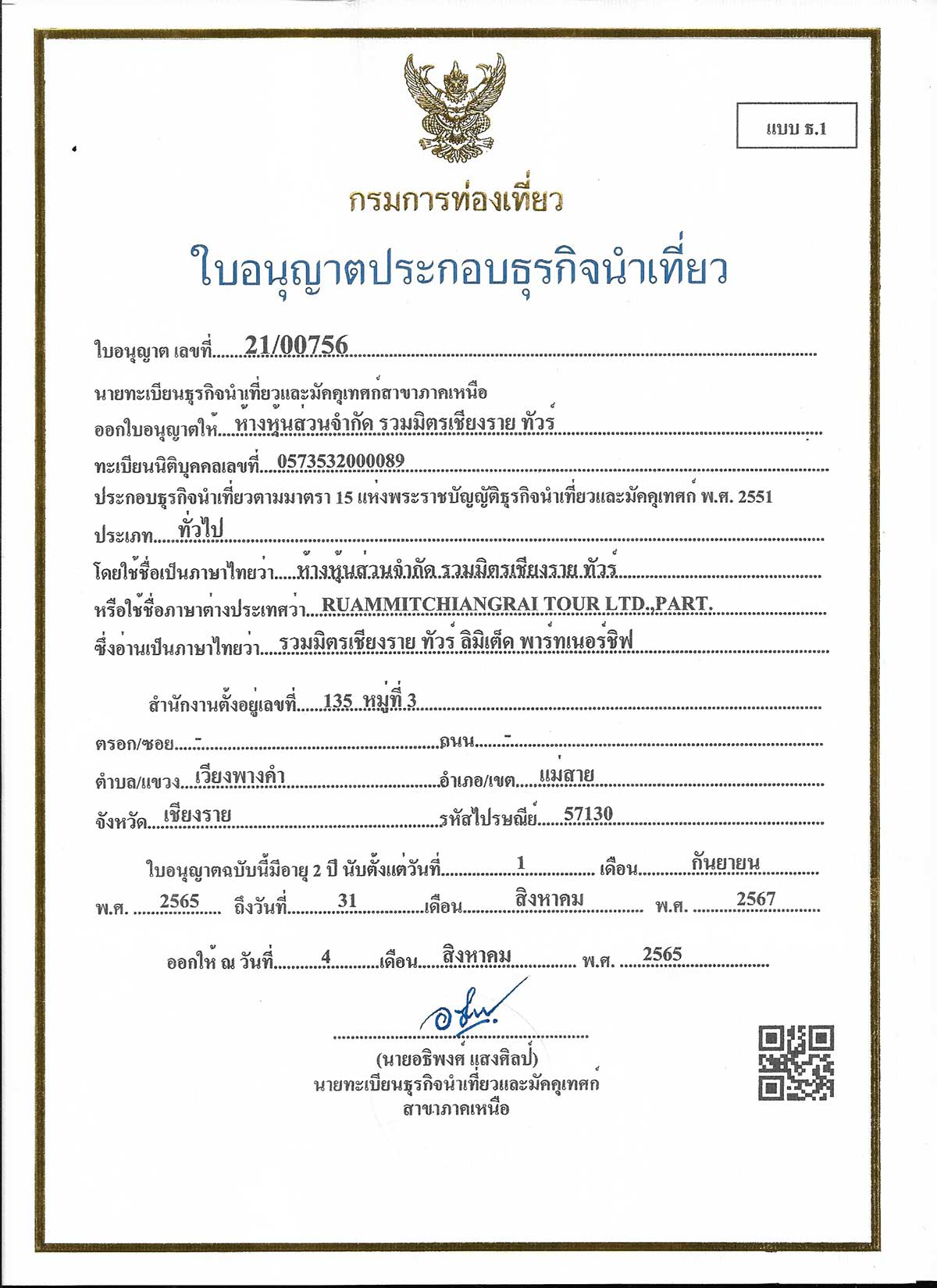 แบบ ธ.1

กรมการท่องเที่ยว

ใบอนุญาตประกอบธุรกิจนำเที่ยว

ใบอนุญาต เลขที่ 21/00756

นายทะเบียนธุรกิจนำเที่ยวและมัคคุเทศก์สาขาภาคเหนือ

ออกใบอนุญาตให้ ห้างหุ้นส่วนจำกัด รวมมิตรเชียงราย ทัวร์

ทะเบียนนิติบุคคลเลขที่ 0573532000089

ประกอบธุรกิจนำเที่ยวตามมาตรา 15 แห่งพระราชบัญญัติธุรกิจนำเที่ยวและมัคคุเทศก์ พ.ศ. 2551

ประเภท ทั่วไป

โดยใช้ชื่อเป็นภาษาไทยว่า ห้างหุ้นส่วนจำกัด รวมมิตรเชียงราย ทัวร์

หรือใช้ชื่อภาษาต่างประเทศว่า RUAMMITCHIANGRAI TOUR LTD.,PART.

ซึ่งอ่านเป็นภาษาไทยว่า รวมมิตรเชียงราย ทัวร์ ลิมิเต็ด พาร์ทเนอร์ชิฟ

สำนักงานตั้งอยู่เลขที่ 135 หมู่ที่ 3

ตรอก/ซอย - ถนน -

ตำบล/แขวง เวียงพางคำ อำเภอ/เขต แม่สาย

จังหวัด เชียงราย รหัสไปรษณีย์ 57130

ใบอนุญาตฉบับนี้มีอายุ 2 ปี นับตั้งแต่วันที่ 1 เดือน กันยายน พ.ศ. 2565 ถึงวันที่ 31 เดือน สิงหาคม พ.ศ. 2567

ออกให้ ณ วันที่ 4 เดือน สิงหาคม พ.ศ. 2565

(นายอธิพงศ์ แสงศิลป์)
นายทะเบียนธุรกิจนำเที่ยวและมัคคุเทศก์
สาขาภาคเหนือ